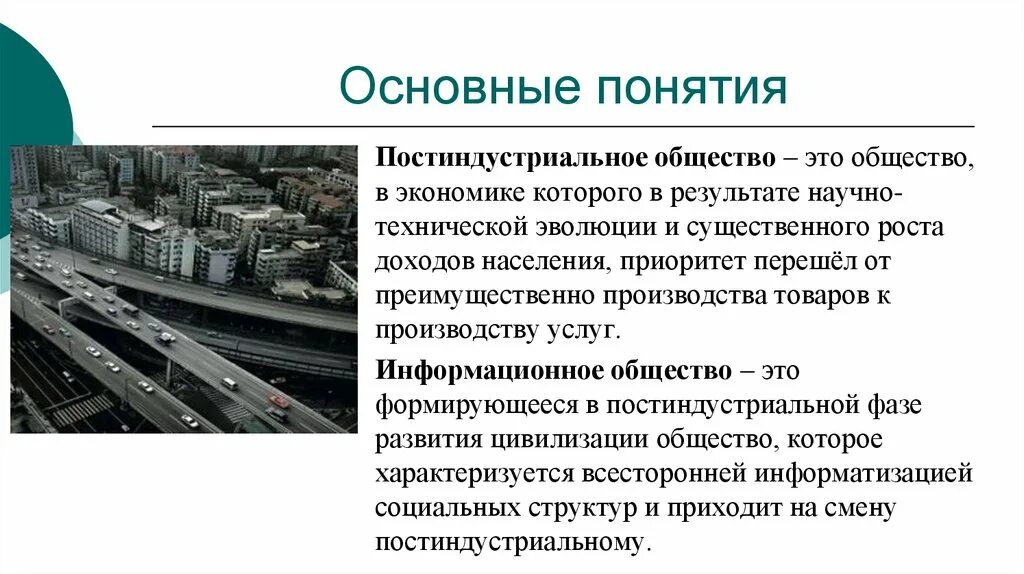 Основные понятия

Постиндустриальное общество – это общество, в экономике которого в результате научно-технической эволюции и существенного роста доходов населения, приоритет перешёл от преимущественно производства товаров к производству услуг.

Информационное общество – это формирующееся в постиндустриальной фазе развития цивилизации общество, которое характеризуется всесторонней информатизацией социальных структур и приходит на смену постиндустриальному.